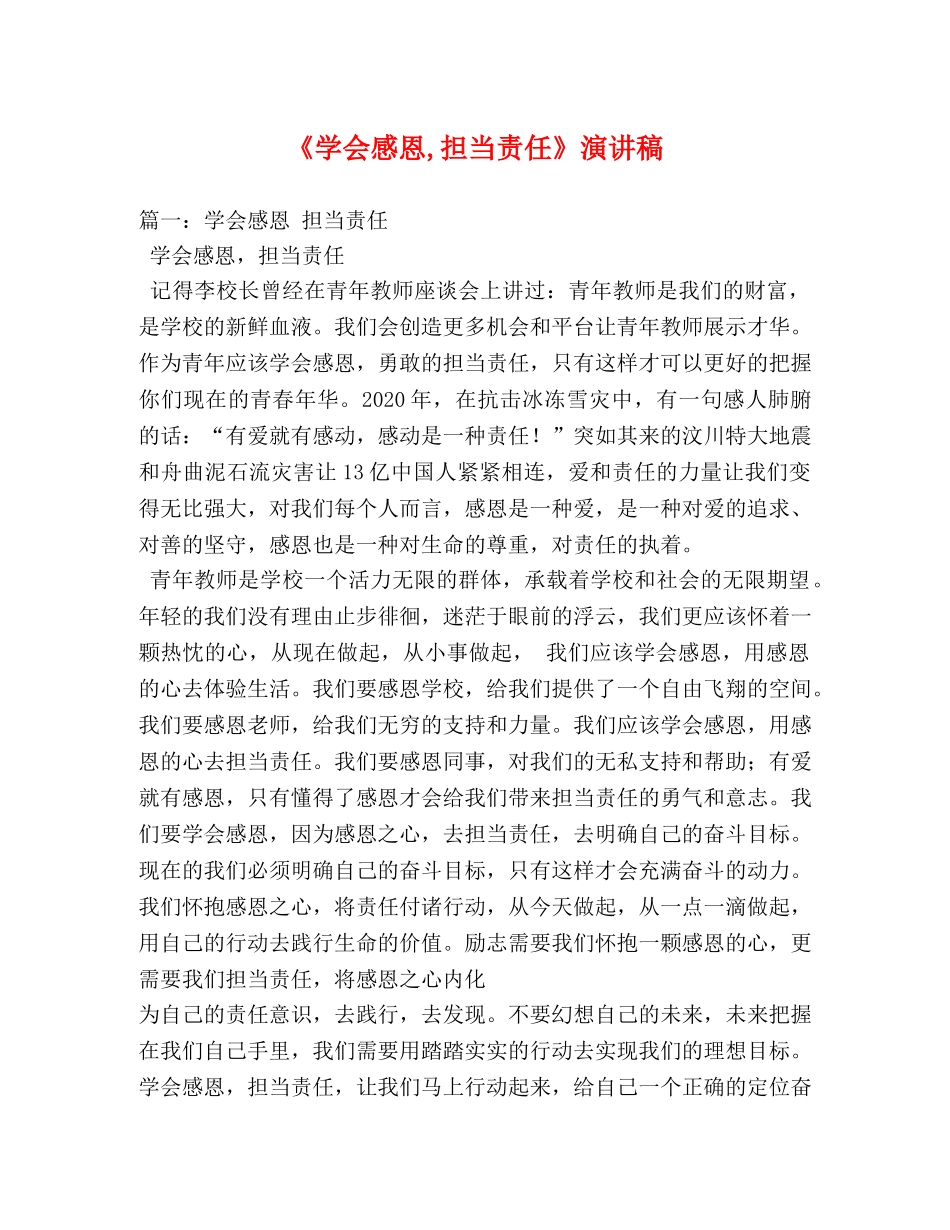 《学会感恩,担当责任》演讲稿

篇一：学会感恩 担当责任

学会感恩，担当责任

记得李校长曾经在青年教师座谈会上讲过：青年教师是我们的财富，是学校的新鲜血液。我们会创造更多机会和平台让青年教师展示才华。作为青年应该学会感恩，勇敢的担当责任，只有这样才可以更好的把握你们现在的青春年华。2020年，在抗击冰冻雪灾中，有一句感人肺腑的话：“有爱就有感动，感动是一种责任！”突如其来的汶川特大地震和舟曲泥石流灾害让13亿中国人紧紧相连，爱和责任的力量让我们变得无比强大，对我们每个人而言，感恩是一种爱，是一种对爱的追求、对善的坚守，感恩也是一种对生命的尊重，对责任的执着。

青年教师是学校一个活力无限的群体，承载着学校和社会的无限期望。年轻的我们没有理由止步徘徊，迷茫于眼前的浮云，我们更应该怀着一颗热忱的心，从现在做起，从小事做起， 我们应该学会感恩，用感恩的心去体验生活。我们要感恩学校，给我们提供了一个自由飞翔的空间。我们要感恩老师，给我们无穷的支持和力量。我们应该学会感恩，用感恩的心去担当责任。我们要感恩同事，对我们的无私支持和帮助；有爱就有感恩，只有懂得了感恩才会给我们带来担当责任的勇气和意志。我们要学会感恩，因为感恩之心，去担当责任，去明确自己的奋斗目标。现在的我们必须明确自己的奋斗目标，只有这样才会充满奋斗的动力。我们怀抱感恩之心，将责任付诸行动，从今天做起，从一点一滴做起，用自己的行动去践行生命的价值。励志需要我们怀抱一颗感恩的心，更需要我们担当责任，将感恩之心内化

为自己的责任意识，去践行，去发现。不要幻想自己的未来，未来把握在我们自己手里，我们需要用踏踏实实的行动去实现我们的理想目标。学会感恩，担当责任，让我们马上行动起来，给自己一个正确的定位奋